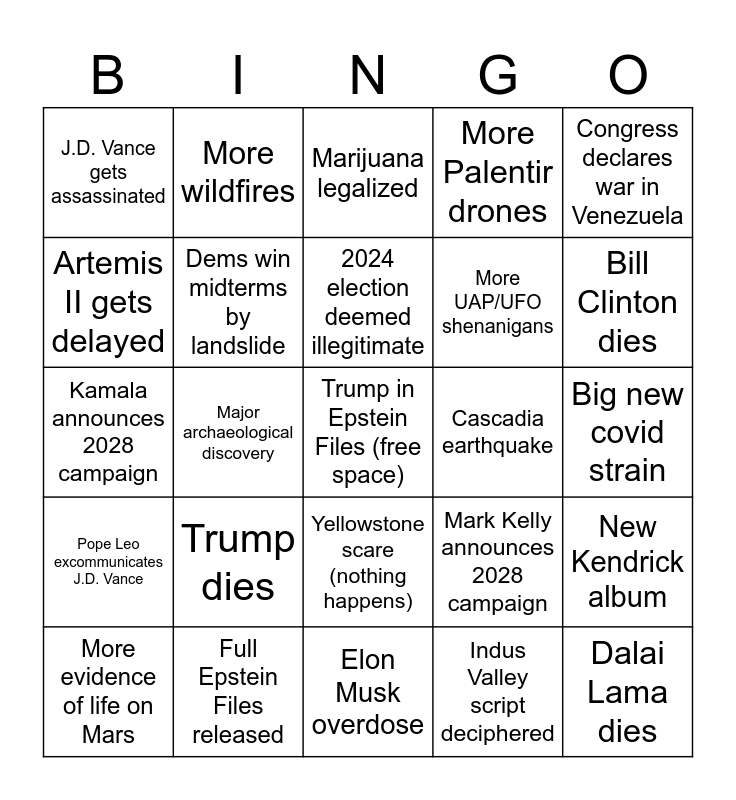 | B | I | N | G | O |
|---|---|---|---|---|
| J.D. Vance gets assassinated | More wildfires | Marijuana legalized | More Palentir drones | Congress declares war in Venezuela |
| Artemis II gets delayed | Dems win midterms by landslide | 2024 election deemed illegitimate | More UAP/UFO shenanigans | Bill Clinton dies |
| Kamala announces 2028 campaign | Major archaeological discovery | Trump in Epstein Files (free space) | Cascadia earthquake | Big new covid strain |
| Pope Leo excommunicates J.D. Vance | Trump dies | Yellowstone scare (nothing happens) | Mark Kelly announces 2028 campaign | New Kendrick album |
| More evidence of life on Mars | Full Epstein Files released | Elon Musk overdose | Indus Valley script deciphered | Dalai Lama dies |